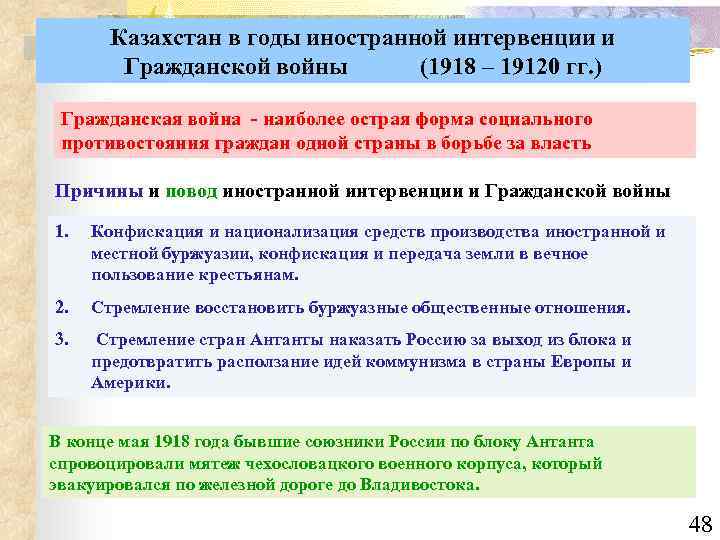 Казахстан в годы иностранной интервенции и Гражданской войны (1918 – 19120 гг.)

Гражданская война - наиболее острая форма социального противостояния граждан одной страны в борьбе за власть

Причины и повод иностранной интервенции и Гражданской войны

1. Конфискация и национализация средств производства иностранной и местной буржуазии, конфискация и передача земли в вечное пользование крестьянам.

2. Стремление восстановить буржуазные общественные отношения.

3. Стремление стран Антанты наказать Россию за выход из блока и предотвратить расползание идей коммунизма в страны Европы и Америки.

В конце мая 1918 года бывшие союзники России по блоку Антанта спровоцировали мятеж чехословацкого военного корпуса, который эвакуировался по железной дороге до Владивостока.

48